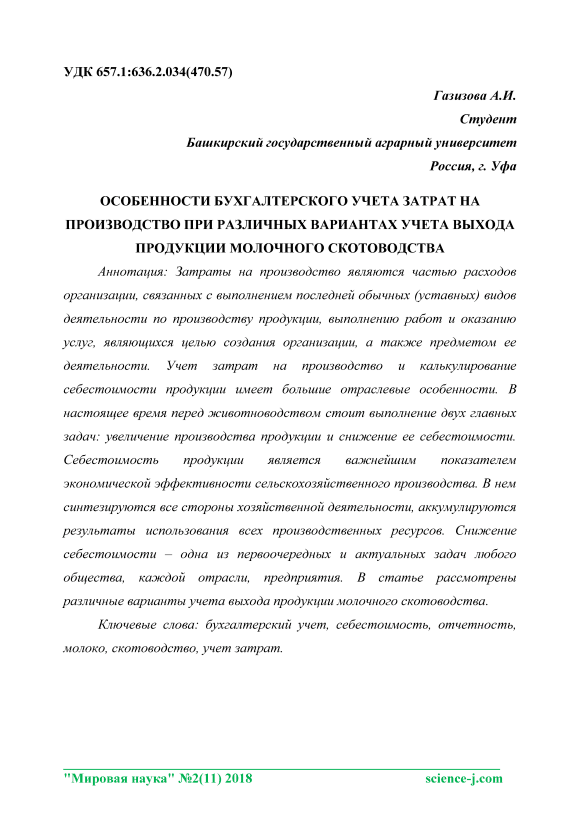 УДК 657.1:636.2.034(470.57)

Газизова А.И.
Студент
Башкирский государственный аграрный университет
Россия, г. Уфа

ОСОБЕННОСТИ БУХГАЛТЕРСКОГО УЧЕТА ЗАТРАТ НА ПРОИЗВОДСТВО ПРИ РАЗЛИЧНЫХ ВАРИАНТАХ УЧЕТА ВЫХОДА ПРОДУКЦИИ МОЛОЧНОГО СКОТОВОДСТВА

Аннотация: Затраты на производство являются частью расходов организации, связанных с выполнением последней обычных (уставных) видов деятельности по производству продукции, выполнению работ и оказанию услуг, являющихся целью создания организации, а также предметом ее деятельности. Учет затрат на производство и калькулирование себестоимости продукции имеет большие отраслевые особенности. В настоящее время перед животноводством стоит выполнение двух главных задач: увеличение производства продукции и снижение ее себестоимости. Себестоимость продукции является важнейшим показателем экономической эффективности сельскохозяйственного производства. В нем синтезируются все стороны хозяйственной деятельности, аккумулируются результаты использования всех производственных ресурсов. Снижение себестоимости – одна из первоочередных и актуальных задач любого общества, каждой отрасли, предприятия. В статье рассмотрены различные варианты учета выхода продукции молочного скотоводства.

Ключевые слова: бухгалтерский учет, себестоимость, отчетность, молоко, скотоводство, учет затрат.

"Мировая наука" №2(11) 2018 science-j.com